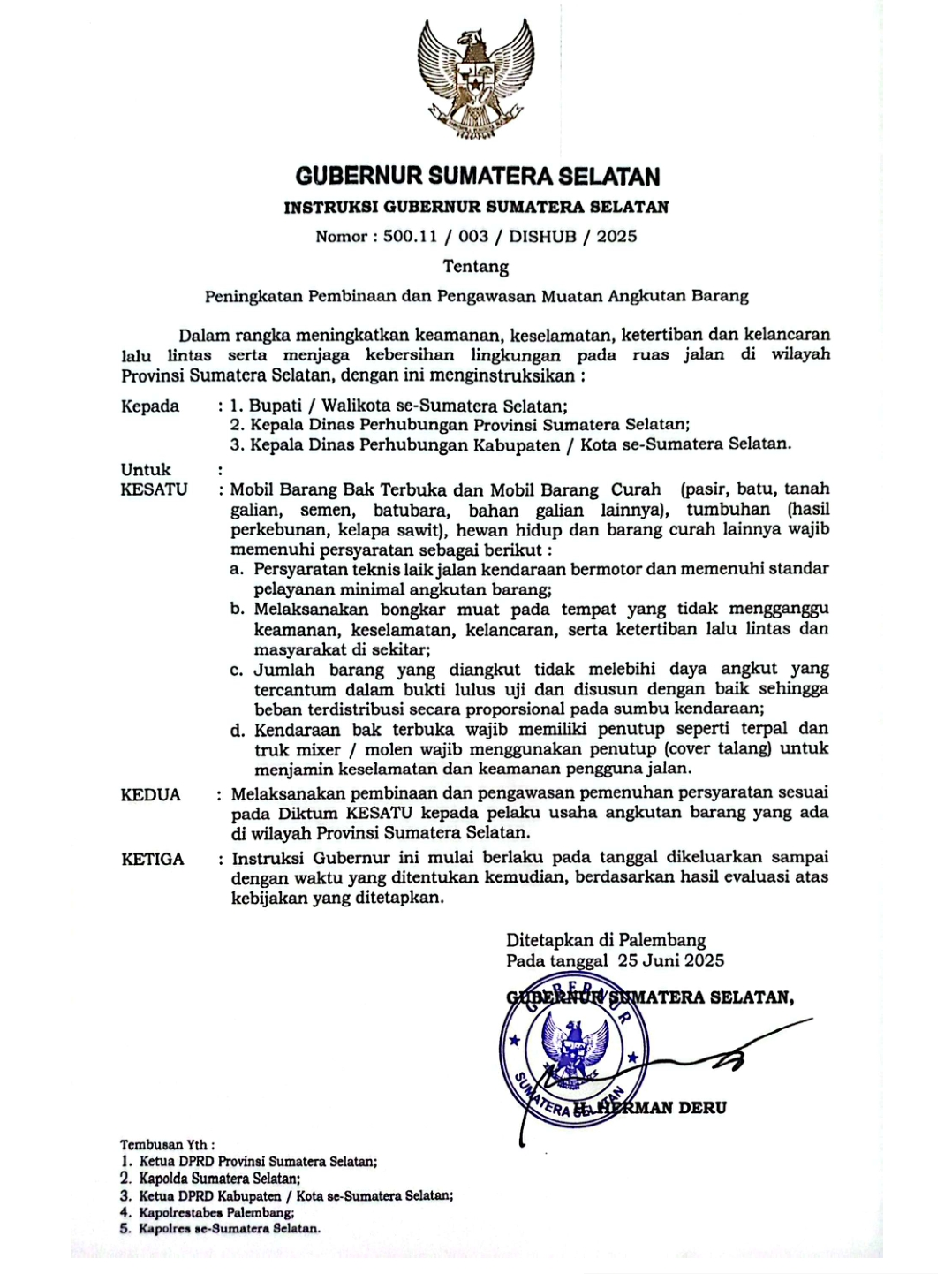 GUBERNUR SUMATERA SELATAN

INSTRUKSI GUBERNUR SUMATERA SELATAN

Nomor : 500.11 / 003 / DISHUB / 2025

Tentang

Peningkatan Pembinaan dan Pengawasan Muatan Angkutan Barang

Dalam rangka meningkatkan keamanan, keselamatan, ketertiban dan kelancaran lalu lintas serta menjaga kebersihan lingkungan pada ruas jalan di wilayah Provinsi Sumatera Selatan, dengan ini menginstruksikan :

Kepada : 1. Bupati / Walikota se-Sumatera Selatan;
2. Kepala Dinas Perhubungan Provinsi Sumatera Selatan;
3. Kepala Dinas Perhubungan Kabupaten / Kota se-Sumatera Selatan.

Untuk :

KESATU : Mobil Barang Bak Terbuka dan Mobil Barang Curah (pasir, batu, tanah galian, semen, batubara, bahan galian lainnya), tumbuhan (hasil perkebunan, kelapa sawit), hewan hidup dan barang curah lainnya wajib memenuhi persyaratan sebagai berikut :
a. Persyaratan teknis laik jalan kendaraan bermotor dan memenuhi standar pelayanan minimal angkutan barang;
b. Melaksanakan bongkar muat pada tempat yang tidak mengganggu keamanan, keselamatan, kelancaran, serta ketertiban lalu lintas dan masyarakat di sekitar;
c. Jumlah barang yang diangkut tidak melebihi daya angkut yang tercantum dalam bukti lulus uji dan disusun dengan baik sehingga beban terdistribusi secara proporsional pada sumbu kendaraan;
d. Kendaraan bak terbuka wajib memiliki penutup seperti terpal dan truk mixer / molen wajib menggunakan penutup (cover talang) untuk menjamin keselamatan dan keamanan pengguna jalan.

KEDUA : Melaksanakan pembinaan dan pengawasan pemenuhan persyaratan sesuai pada Diktum KESATU kepada pelaku usaha angkutan barang yang ada di wilayah Provinsi Sumatera Selatan.

KETIGA : Instruksi Gubernur ini mulai berlaku pada tanggal dikeluarkan sampai dengan waktu yang ditentukan kemudian, berdasarkan hasil evaluasi atas kebijakan yang ditetapkan.

Ditetapkan di Palembang
Pada tanggal 25 Juni 2025

GUBERNUR SUMATERA SELATAN,

GUBERNUR SUMATERA SELATAN

H. HERMAN DERU

Tembusan Yth :
1. Ketua DPRD Provinsi Sumatera Selatan;
2. Kapolda Sumatera Selatan;
3. Ketua DPRD Kabupaten / Kota se-Sumatera Selatan;
4. Kapolrestabes Palembang;
5. Kapolres se-Sumatera Selatan.